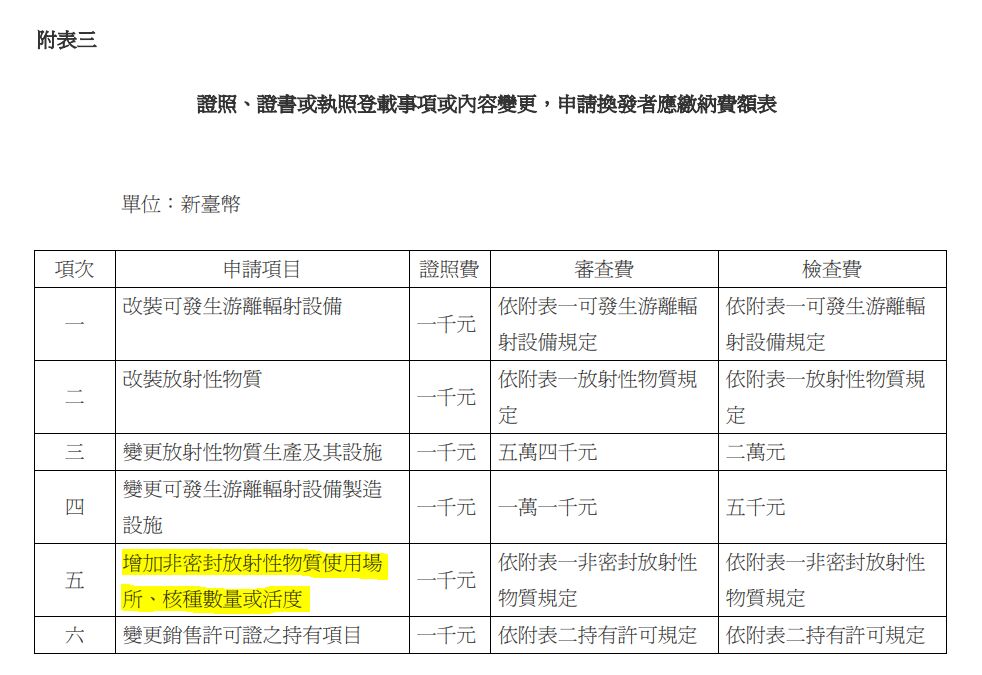 附表三

證照、證書或執照登載事項或內容變更，申請換發者應繳納費額表

單位：新臺幣

| 項次 | 申請項目 | 證照費 | 審查費 | 檢查費 |
|---|---|---|---|---|
| 一 | 改裝可發生游離輻射設備 | 一千元 | 依附表一可發生游離輻射設備規定 | 依附表一可發生游離輻射設備規定 |
| 二 | 改裝放射性物質 | 一千元 | 依附表一放射性物質規定 | 依附表一放射性物質規定 |
| 三 | 變更放射性物質生產及其設施 | 一千元 | 五萬四千元 | 二萬元 |
| 四 | 變更可發生游離輻射設備製造設施 | 一千元 | 一萬一千元 | 五千元 |
| 五 | 增加非密封放射性物質使用場所、核種數量或活度 | 一千元 | 依附表一非密封放射性物質規定 | 依附表一非密封放射性物質規定 |
| 六 | 變更銷售許可證之持有項目 | 一千元 | 依附表二持有許可規定 | 依附表二持有許可規定 |